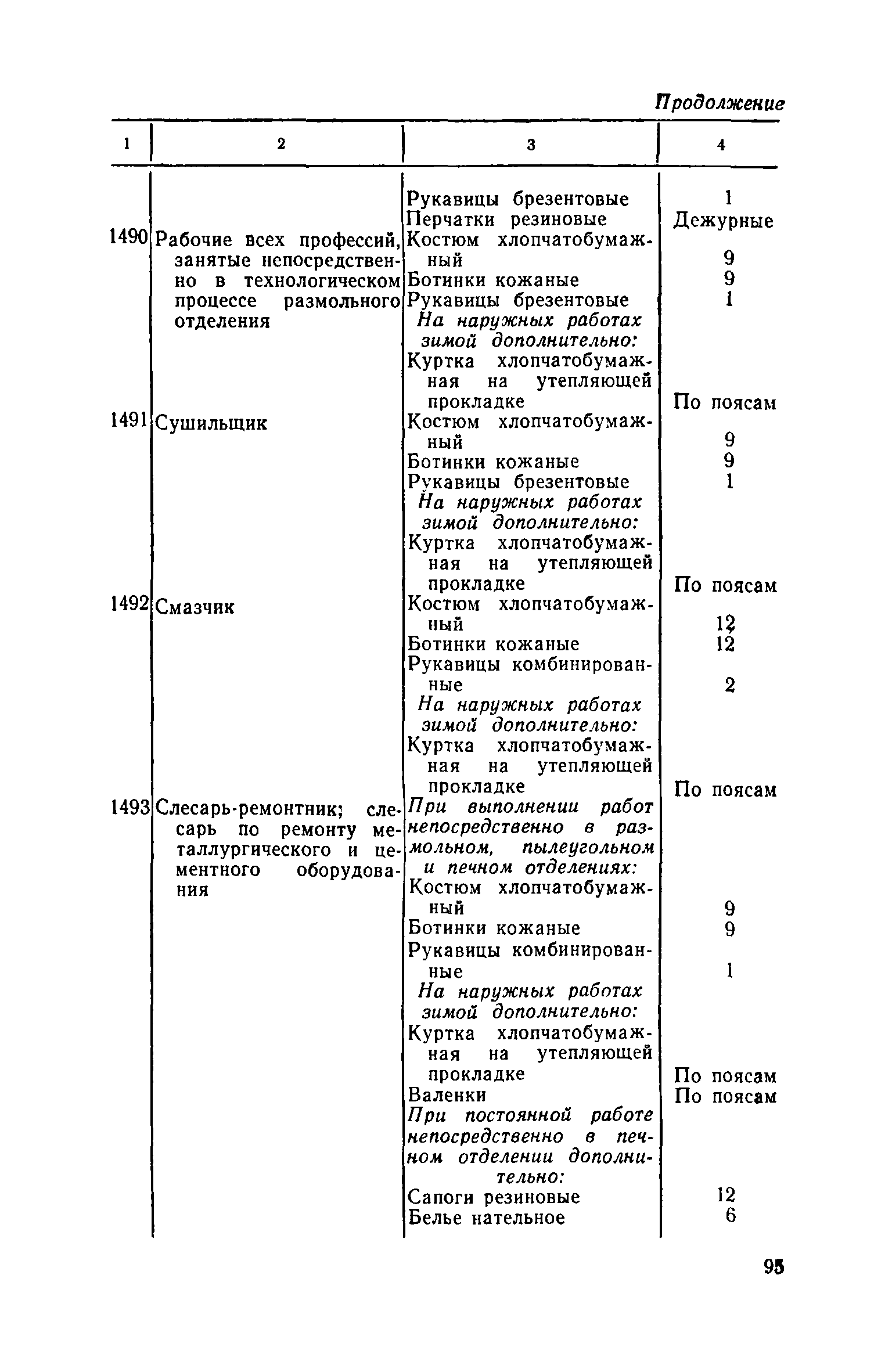 Продолжение

| 1 | 2 | 3 | 4 |
|---|---|---|---|
| | | Рукавицы брезентовые | 1 |
| | | Перчатки резиновые | Дежурные |
| 1490 | Рабочие всех профессий, занятые непосредственно в технологическом процессе размольного отделения | Костюм хлопчатобумажный | 9 |
| | | Ботинки кожаные | 9 |
| | | Рукавицы брезентовые | 1 |
| | | На наружных работах зимой дополнительно: | |
| | | Куртка хлопчатобумажная на утепляющей прокладке | По поясам |
| 1491 | Сушильщик | Костюм хлопчатобумажный | 9 |
| | | Ботинки кожаные | 9 |
| | | Рукавицы брезентовые | 1 |
| | | На наружных работах зимой дополнительно: | |
| | | Куртка хлопчатобумажная на утепляющей прокладке | По поясам |
| 1492 | Смазчик | Костюм хлопчатобумажный | 12 |
| | | Ботинки кожаные | 12 |
| | | Рукавицы комбинированные | 2 |
| | | На наружных работах зимой дополнительно: | |
| | | Куртка хлопчатобумажная на утепляющей прокладке | По поясам |
| 1493 | Слесарь-ремонтник; слесарь по ремонту металлургического и цементного оборудования | При выполнении работ непосредственно в размольном, пылеугольном и печном отделениях: | |
| | | Костюм хлопчатобумажный | 9 |
| | | Ботинки кожаные | 9 |
| | | Рукавицы комбинированные | 1 |
| | | На наружных работах зимой дополнительно: | |
| | | Куртка хлопчатобумажная на утепляющей прокладке | По поясам |
| | | Валенки | По поясам |
| | | При постоянной работе непосредственно в печном отделении дополнительно: | |
| | | Сапоги резиновые | 12 |
| | | Белье нательное | 6 |

95